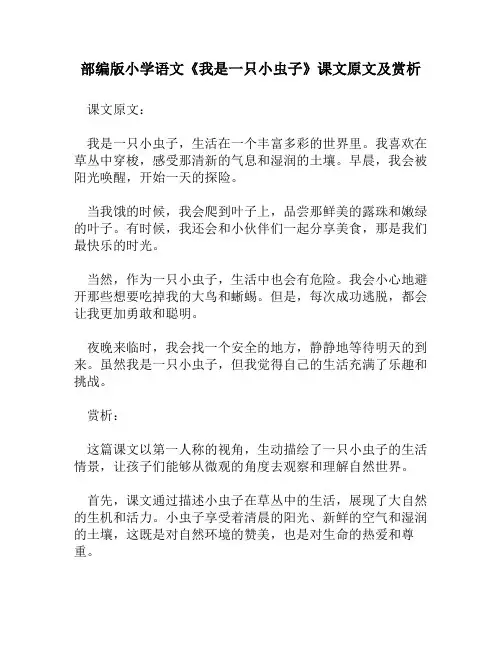 部编版小学语文《我是一只小虫子》课文原文及赏析

课文原文：

我是一只小虫子，生活在一个丰富多彩的世界里。我喜欢在草丛中穿梭，感受那清新的气息和湿润的土壤。早晨，我会被阳光唤醒，开始一天的探险。

当我饿的时候，我会爬到叶子上，品尝那鲜美的露珠和嫩绿的叶子。有时候，我还会和小伙伴们一起分享美食，那是我们最快乐的时光。

当然，作为一只小虫子，生活中也会有危险。我会小心地避开那些想要吃掉我的大鸟和蜥蜴。但是，每次成功逃脱，都会让我更加勇敢和聪明。

夜晚来临时，我会找一个安全的地方，静静地等待明天的到来。虽然我是一只小虫子，但我觉得自己的生活充满了乐趣和挑战。

赏析：

这篇课文以第一人称的视角，生动描绘了一只小虫子的生活情景，让孩子们能够从微观的角度去观察和理解自然世界。

首先，课文通过描述小虫子在草丛中的生活，展现了大自然的生机和活力。小虫子享受着清晨的阳光、新鲜的空气和湿润的土壤，这既是对自然环境的赞美，也是对生命的热爱和尊重。